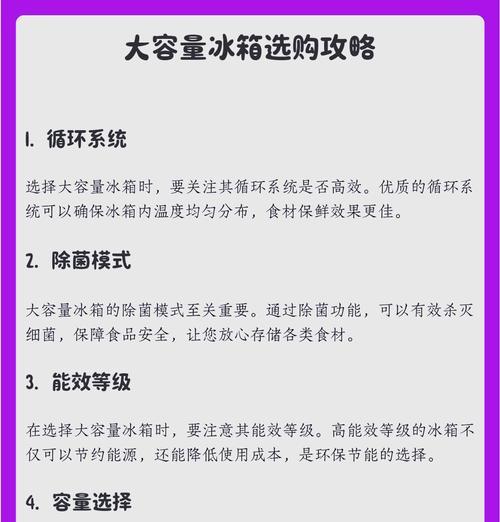 大容量冰箱选购攻略

1. 循环系统

选择大容量冰箱时，要关注其循环系统是否高效。优质的循环系统可以确保冰箱内温度均匀分布，食材保鲜效果更佳。

2. 除菌模式

大容量冰箱的除菌模式至关重要。通过除菌功能，可以有效杀灭细菌，保障食品安全，让您放心存储各类食材。

3. 能效等级

在选择大容量冰箱时，要注意其能效等级。高能效等级的冰箱不仅可以节约能源，还能降低使用成本，是环保节能的选择。

4. 容量选择